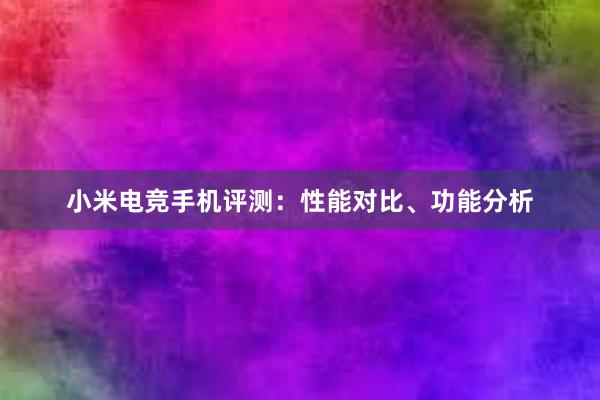 小米电竞手机评测：性能对比、功能分析